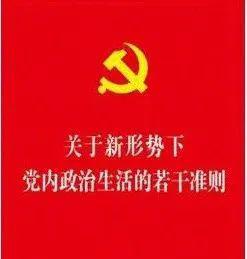 关于新形势下
党内政治生活的若干准则